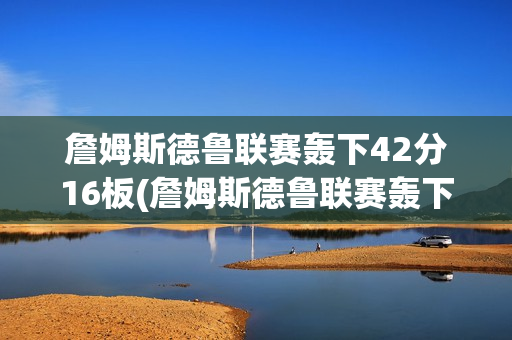 詹姆斯德鲁联赛轰下42分16板(詹姆斯德鲁联赛轰下